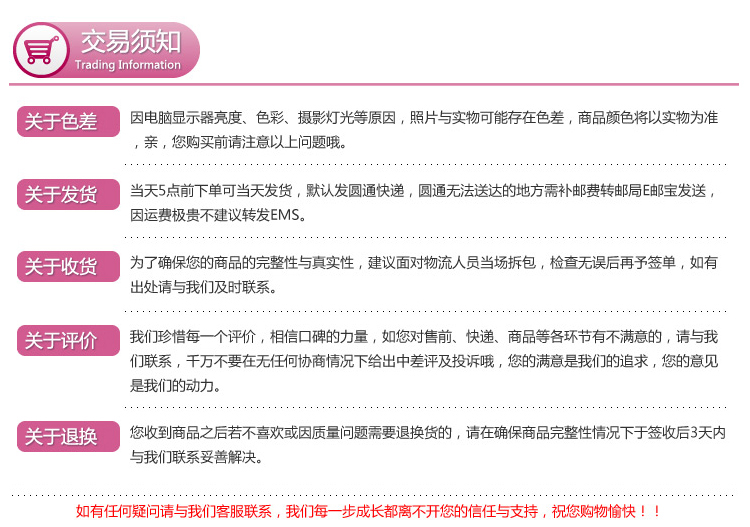 交易须知
Trading Information

关于色差

因电脑显示器亮度、色彩、摄影灯光等原因，照片与实物可能存在色差，商品颜色将以实物为准，亲，您购买前请注意以上问题哦。

关于发货

当天5点前下单可当天发货，默认发圆通快递，圆通无法送达的地方需补邮费转邮局E邮宝发送，因运费极贵不建议转发EMS。

关于收货

为了确保您的商品的完整性与真实性，建议面对物流人员当场拆包，检查无误后再予签单，如有出处请与我们及时联系。

关于评价

我们珍惜每一个评价，相信口碑的力量，如您对售前、快递、商品等各环节有不满意的，请与我们联系，千万不要在无任何协商情况下给出中差评及投诉哦，您的满意是我们的追求，您的意见是我们的动力。

关于退换

您收到商品之后若不喜欢或因质量问题需要退换货的，请在确保商品完整性情况下于签收后3天内与我们联系妥善解决。

如有任何疑问请与我们客服联系，我们每一步成长都离不开您的信任与支持，祝您购物愉快！！